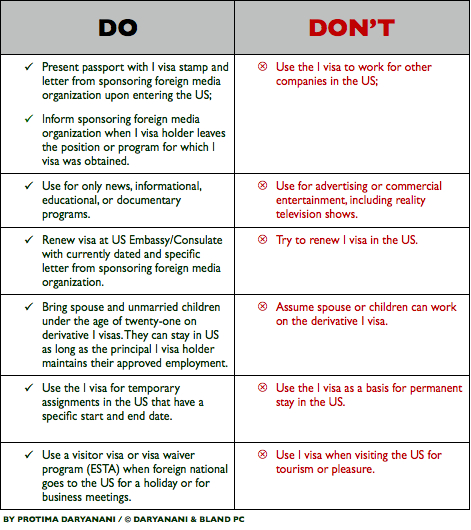 | DO | DON'T |
|---|---|
| ✓ Present passport with I visa stamp and letter from sponsoring foreign media organization upon entering the US; ✓ Inform sponsoring foreign media organization when I visa holder leaves the position or program for which I visa was obtained. | ⊗ Use the I visa to work for other companies in the US; |
| ✓ Use for only news, informational, educational, or documentary programs. | ⊗ Use for advertising or commercial entertainment, including reality television shows. |
| ✓ Renew visa at US Embassy/Consulate with currently dated and specific letter from sponsoring foreign media organization. | ⊗ Try to renew I visa in the US. |
| ✓ Bring spouse and unmarried children under the age of twenty-one on derivative I visas. They can stay in US as long as the principal I visa holder maintains their approved employment. | ⊗ Assume spouse or children can work on the derivative I visa. |
| ✓ Use the I visa for temporary assignments in the US that have a specific start and end date. | ⊗ Use the I visa as a basis for permanent stay in the US. |
| ✓ Use a visitor visa or visa waiver program (ESTA) when foreign national goes to the US for a holiday or for business meetings. | ⊗ Use I visa when visiting the US for tourism or pleasure. |

BY PROTIMA DARYANANI / © DARYANANI & BLAND PC